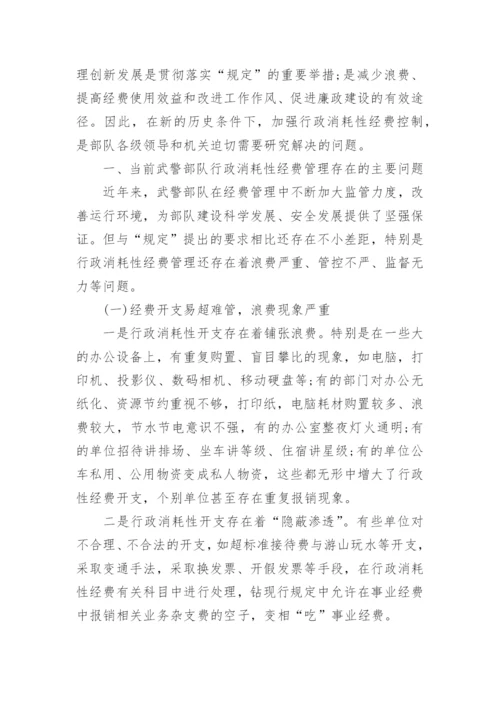 理创新发展是贯彻落实“规定”的重要举措;是减少浪费、提高经费使用效益和改进工作作风、促进廉政建设的有效途径。因此，在新的历史条件下，加强行政消耗性经费控制，是部队各级领导和机关迫切需要研究解决的问题。

一、当前武警部队行政消耗性经费管理存在的主要问题

近年来，武警部队在经费管理中不断加大监管力度，改善运行环境，为部队建设科学发展、安全发展提供了坚强保证。但与“规定”提出的要求相比还存在不小差距，特别是行政消耗性经费管理还存在着浪费严重、管控不严、监督无力等问题。

(一)经费开支易超难管，浪费现象严重

一是行政消耗性开支存在着铺张浪费。特别是在一些大的办公设备上，有重复购置、盲目攀比的现象，如电脑，打印机、投影仪、数码相机、移动硬盘等;有的部门对办公无纸化、资源节约重视不够，打印纸，电脑耗材购置较多、浪费较大，节水节电意识不强，有的办公室整夜灯火通明;有的单位招待讲排场、坐车讲等级、住宿讲星级;有的单位公车私用、公用物资变成私人物资，这些都无形中增大了行政性经费开支，个别单位甚至存在重复报销现象。

二是行政消耗性开支存在着“隐蔽渗透”。有些单位对不合理、不合法的开支，如超标准接待费与游山玩水等开支，采取变通手法，采取换发票、开假发票等手段，在行政消耗性经费有关科目中进行处理，钻现行规定中允许在事业经费中报销相关业务杂支费的空子，变相“吃”事业经费。